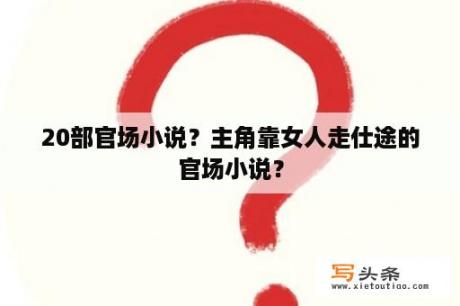 20部官场小说？主角靠女人走仕途的官场小说？

写头条
www.xietoutiao.com